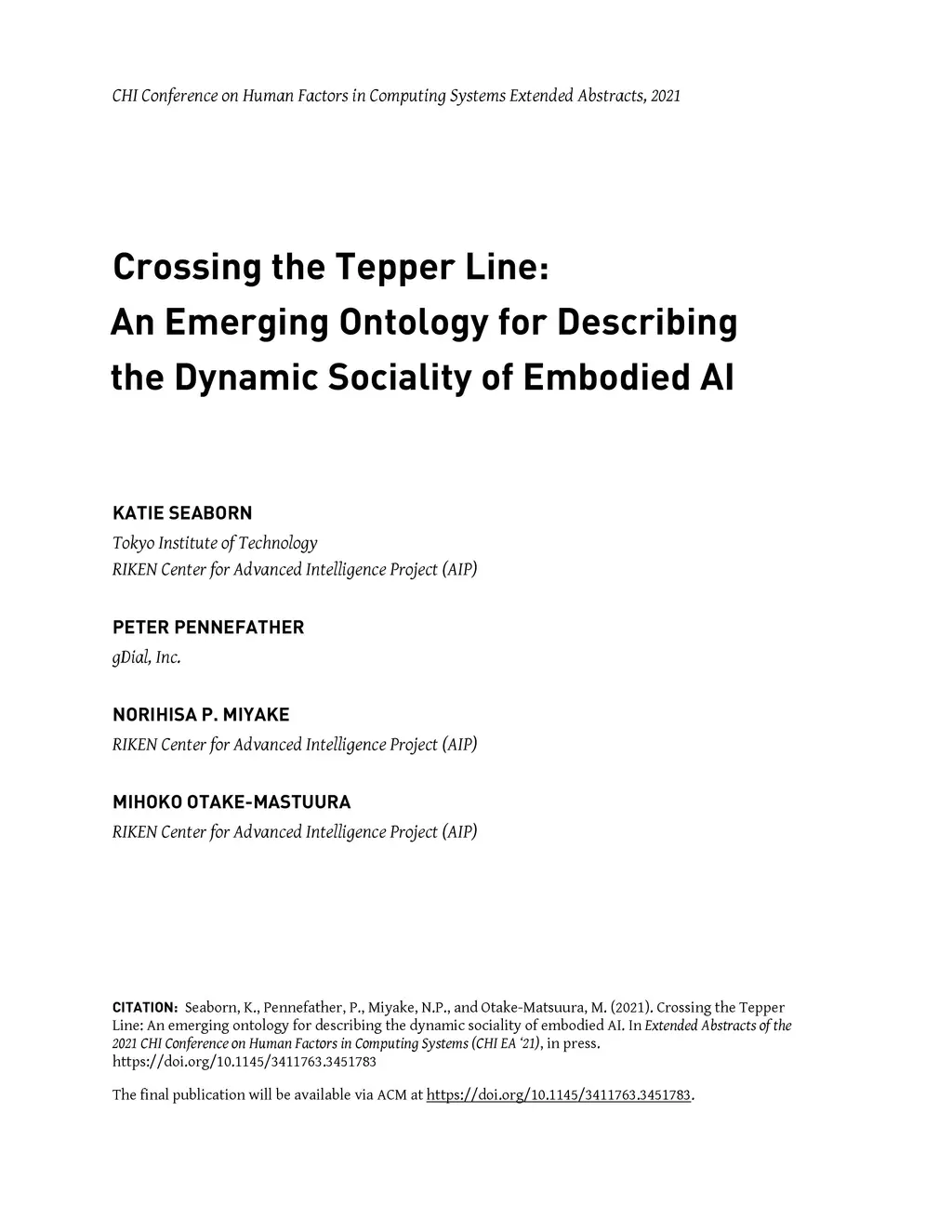 CHI Conference on Human Factors in Computing Systems Extended Abstracts, 2021

Crossing the Tepper Line:
An Emerging Ontology for Describing the Dynamic Sociality of Embodied AI

KATIE SEABORN
Tokyo Institute of Technology
RIKEN Center for Advanced Intelligence Project (AIP)

PETER PENNEFATHER
gDial, Inc.

NORIHISA P. MIYAKE
RIKEN Center for Advanced Intelligence Project (AIP)

MIHOKO OTAKE-MASTUURA
RIKEN Center for Advanced Intelligence Project (AIP)

CITATION: Seaborn, K., Pennefather, P., Miyake, N.P., and Otake-Matsuura, M. (2021). Crossing the Tepper Line: An emerging ontology for describing the dynamic sociality of embodied AI. In Extended Abstracts of the 2021 CHI Conference on Human Factors in Computing Systems (CHI EA '21), in press. https://doi.org/10.1145/3411763.3451783

The final publication will be available via ACM at https://doi.org/10.1145/3411763.3451783.